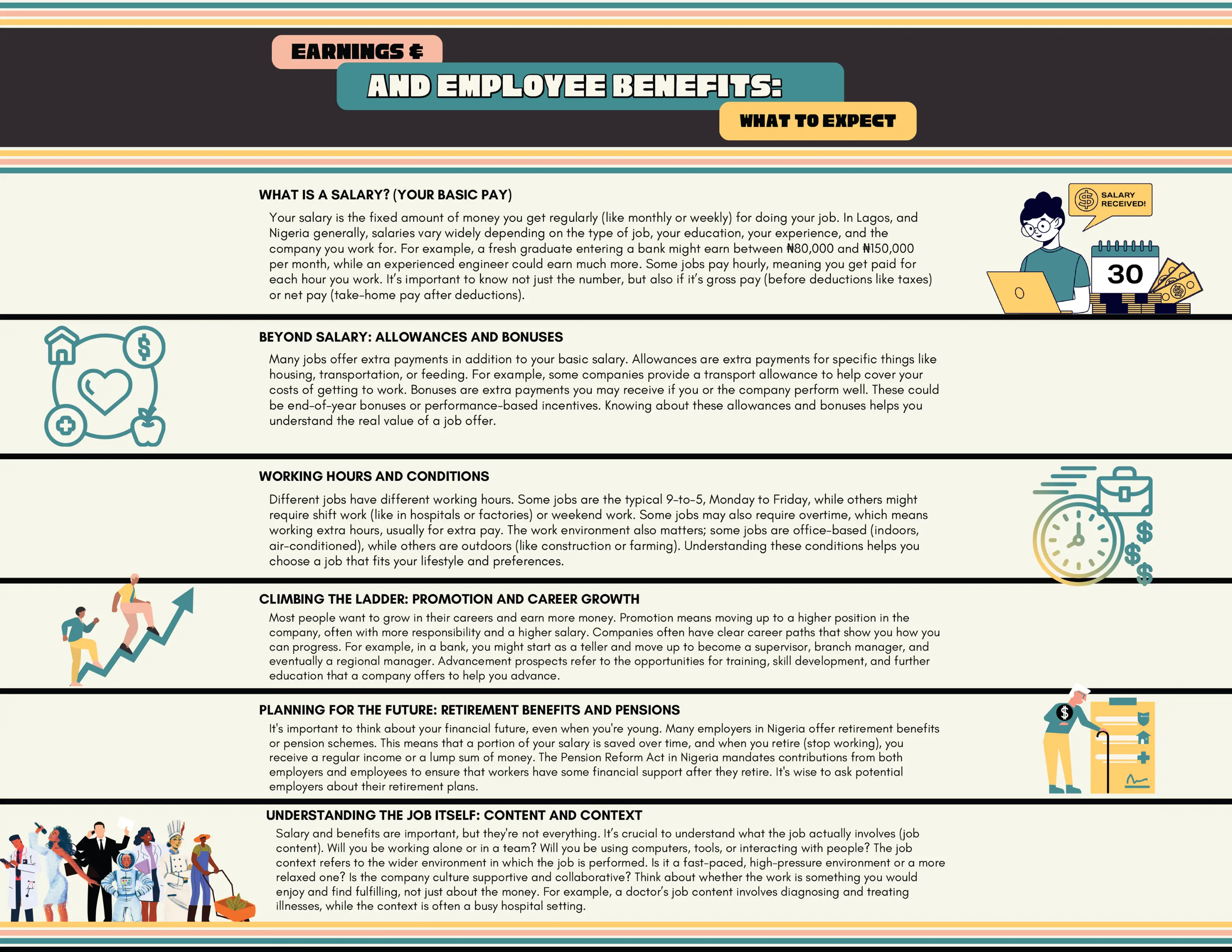 EARNINGS &

AND EMPLOYEE BENEFITS:

WHAT TO EXPECT

WHAT IS A SALARY? (YOUR BASIC PAY)

Your salary is the fixed amount of money you get regularly (like monthly or weekly) for doing your job. In Lagos, and Nigeria generally, salaries vary widely depending on the type of job, your education, your experience, and the company you work for. For example, a fresh graduate entering a bank might earn between ₦80,000 and ₦150,000 per month, while an experienced engineer could earn much more. Some jobs pay hourly, meaning you get paid for each hour you work. It's important to know not just the number, but also if it's gross pay (before deductions like taxes) or net pay (take-home pay after deductions).

SALARY RECEIVED!

30

BEYOND SALARY: ALLOWANCES AND BONUSES

Many jobs offer extra payments in addition to your basic salary. Allowances are extra payments for specific things like housing, transportation, or feeding. For example, some companies provide a transport allowance to help cover your costs of getting to work. Bonuses are extra payments you may receive if you or the company perform well. These could be end-of-year bonuses or performance-based incentives. Knowing about these allowances and bonuses helps you understand the real value of a job offer.

WORKING HOURS AND CONDITIONS

Different jobs have different working hours. Some jobs are the typical 9-to-5, Monday to Friday, while others might require shift work (like in hospitals or factories) or weekend work. Some jobs may also require overtime, which means working extra hours, usually for extra pay. The work environment also matters; some jobs are office-based (indoors, air-conditioned), while others are outdoors (like construction or farming). Understanding these conditions helps you choose a job that fits your lifestyle and preferences.

CLIMBING THE LADDER: PROMOTION AND CAREER GROWTH

Most people want to grow in their careers and earn more money. Promotion means moving up to a higher position in the company, often with more responsibility and a higher salary. Companies often have clear career paths that show you how you can progress. For example, in a bank, you might start as a teller and move up to become a supervisor, branch manager, and eventually a regional manager. Advancement prospects refer to the opportunities for training, skill development, and further education that a company offers to help you advance.

PLANNING FOR THE FUTURE: RETIREMENT BENEFITS AND PENSIONS

It's important to think about your financial future, even when you're young. Many employers in Nigeria offer retirement benefits or pension schemes. This means that a portion of your salary is saved over time, and when you retire (stop working), you receive a regular income or a lump sum of money. The Pension Reform Act in Nigeria mandates contributions from both employers and employees to ensure that workers have some financial support after they retire. It's wise to ask potential employers about their retirement plans.

UNDERSTANDING THE JOB ITSELF: CONTENT AND CONTEXT

Salary and benefits are important, but they're not everything. It's crucial to understand what the job actually involves (job content). Will you be working alone or in a team? Will you be using computers, tools, or interacting with people? The job context refers to the wider environment in which the job is performed. Is it a fast-paced, high-pressure environment or a more relaxed one? Is the company culture supportive and collaborative? Think about whether the work is something you would enjoy and find fulfilling, not just about the money. For example, a doctor's job content involves diagnosing and treating illnesses, while the context is often a busy hospital setting.